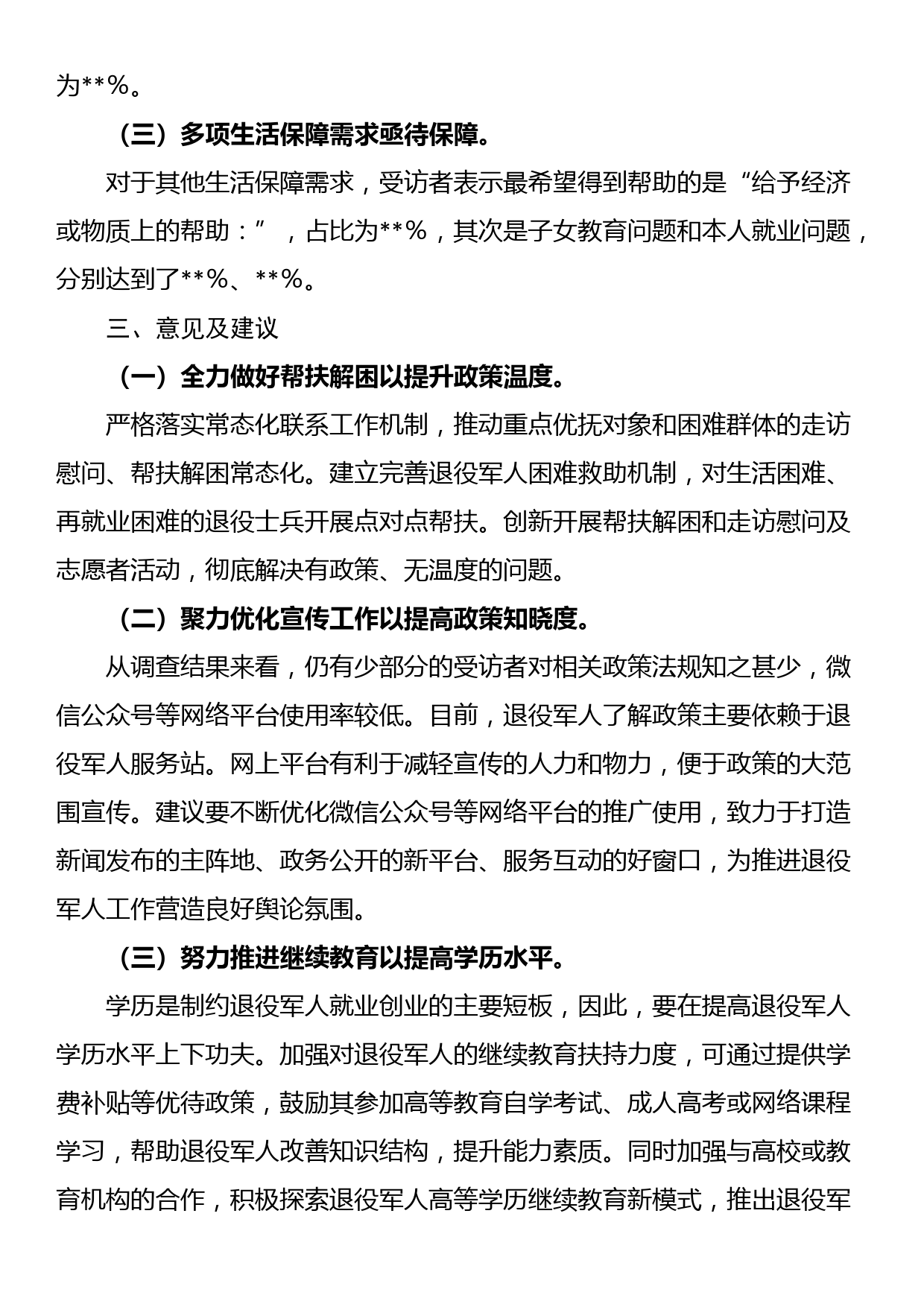 为**%。

（三）多项生活保障需求亟待保障。

对于其他生活保障需求，受访者表示最希望得到帮助的是“给予经济或物质上的帮助：”，占比为**%，其次是子女教育问题和本人就业问题，分别达到了**%、**%。

三、意见及建议

（一）全力做好帮扶解困以提升政策温度。

严格落实常态化联系工作机制，推动重点优抚对象和困难群体的走访慰问、帮扶解困常态化。建立完善退役军人困难救助机制，对生活困难、再就业困难的退役士兵开展点对点帮扶。创新开展帮扶解困和走访慰问及志愿者活动，彻底解决有政策、无温度的问题。

（二）聚力优化宣传工作以提高政策知晓度。

从调查结果来看，仍有少部分的受访者对相关政策法规知之甚少，微信公众号等网络平台使用率较低。目前，退役军人了解政策主要依赖于退役军人服务站。网上平台有利于减轻宣传的人力和物力，便于政策的大范围宣传。建议要不断优化微信公众号等网络平台的推广使用，致力于打造新闻发布的主阵地、政务公开的新平台、服务互动的好窗口，为推进退役军人工作营造良好舆论氛围。

（三）努力推进继续教育以提高学历水平。

学历是制约退役军人就业创业的主要短板，因此，要在提高退役军人学历水平上下功夫。加强对退役军人的继续教育扶持力度，可通过提供学费补贴等优待政策，鼓励其参加高等教育自学考试、成人高考或网络课程学习，帮助退役军人改善知识结构，提升能力素质。同时加强与高校或教育机构的合作，积极探索退役军人高等学历继续教育新模式，推出退役军